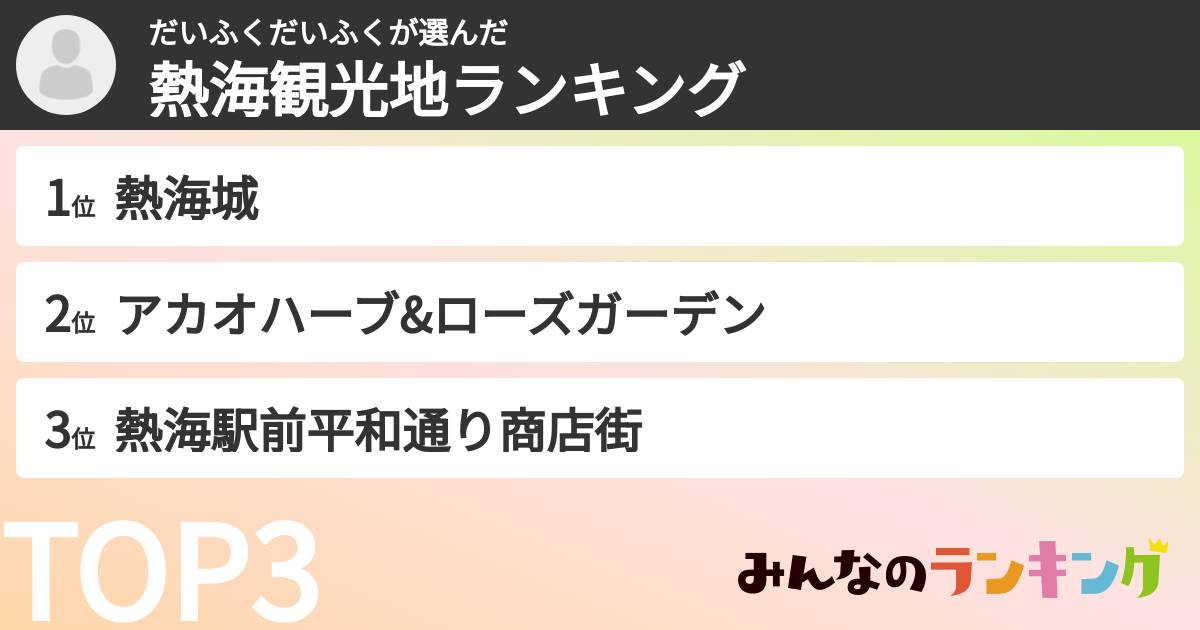 だいふくだいふくが選んだ
熱海観光地ランキング

1位 熱海城

2位 アカオハーブ&ローズガーデン

3位 熱海駅前平和通り商店街

TOP3

みんなのランキング